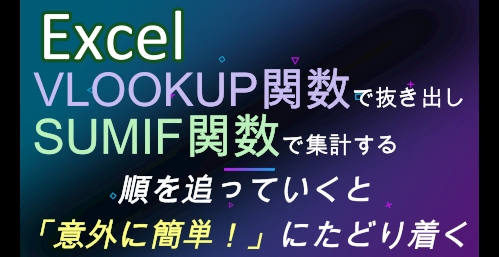 Excel
VLOOKUP関数で抜き出し
SUMIF関数で集計する

順を追っていくと
「意外に簡単！」にたどり着く